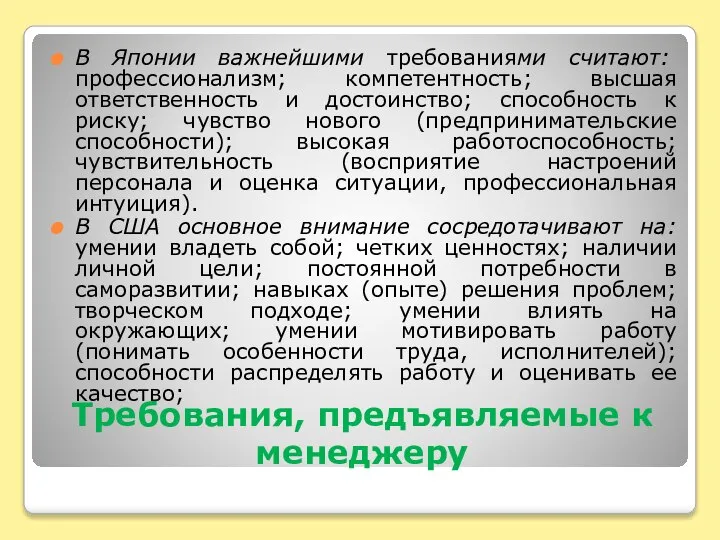 В Японии важнейшими требованиями считают: профессионализм; компетентность; высшая ответственность и достоинство; способность к риску; чувство нового (предпринимательские способности); высокая работоспособность; чувствительность (восприятие настроений персонала и оценка ситуации, профессиональная интуиция).

В США основное внимание сосредотачивают на: умении владеть собой; четких ценностях; наличии личной цели; постоянной потребности в саморазвитии; навыках (опыте) решения проблем; творческом подходе; умении влиять на окружающих; умении мотивировать работу (понимать особенности труда, исполнителей); способности распределять работу и оценивать ее качество;

Требования, предъявляемые к менеджеру